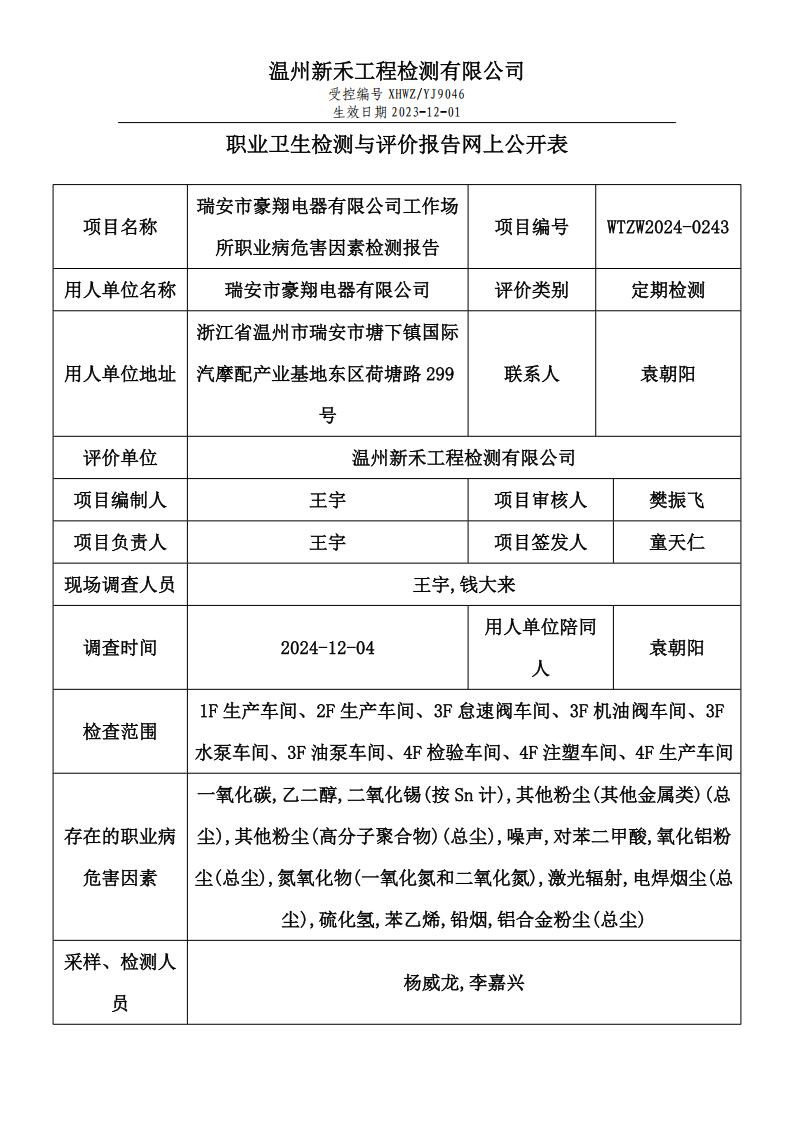 温州新禾工程检测有限公司
受控编号 XHWZ/YJ9046
生效日期 2023-12-01

职业卫生检测与评价报告网上公开表

| 项目名称 | 瑞安市豪翔电器有限公司工作场所职业病危害因素检测报告 | 项目编号 | WTZW2024-0243 |
|---|---|---|---|
| 用人单位名称 | 瑞安市豪翔电器有限公司 | 评价类别 | 定期检测 |
| 用人单位地址 | 浙江省温州市瑞安市塘下镇国际汽摩配产业基地东区荷塘路 299 号 | 联系人 | 袁朝阳 |
| 评价单位 | 温州新禾工程检测有限公司 | | |
| 项目编制人 | 王宇 | 项目审核人 | 樊振飞 |
| 项目负责人 | 王宇 | 项目签发人 | 童天仁 |
| 现场调查人员 | 王宇,钱大来 | | |
| 调查时间 | 2024-12-04 | 用人单位陪同人 | 袁朝阳 |
| 检查范围 | 1F 生产车间、2F 生产车间、3F 怠速阀车间、3F 机油阀车间、3F 水泵车间、3F 油泵车间、4F 检验车间、4F 注塑车间、4F 生产车间 | | |
| 存在的职业病危害因素 | 一氧化碳,乙二醇,二氧化锡(按 Sn 计),其他粉尘(其他金属类)(总尘),其他粉尘(高分子聚合物)(总尘),噪声,对苯二甲酸,氧化铝粉尘(总尘),氮氧化物(一氧化氮和二氧化氮),激光辐射,电焊烟尘(总尘),硫化氢,苯乙烯,铅烟,铝合金粉尘(总尘) | | |
| 采样、检测人员 | 杨威龙,李嘉兴 | | |